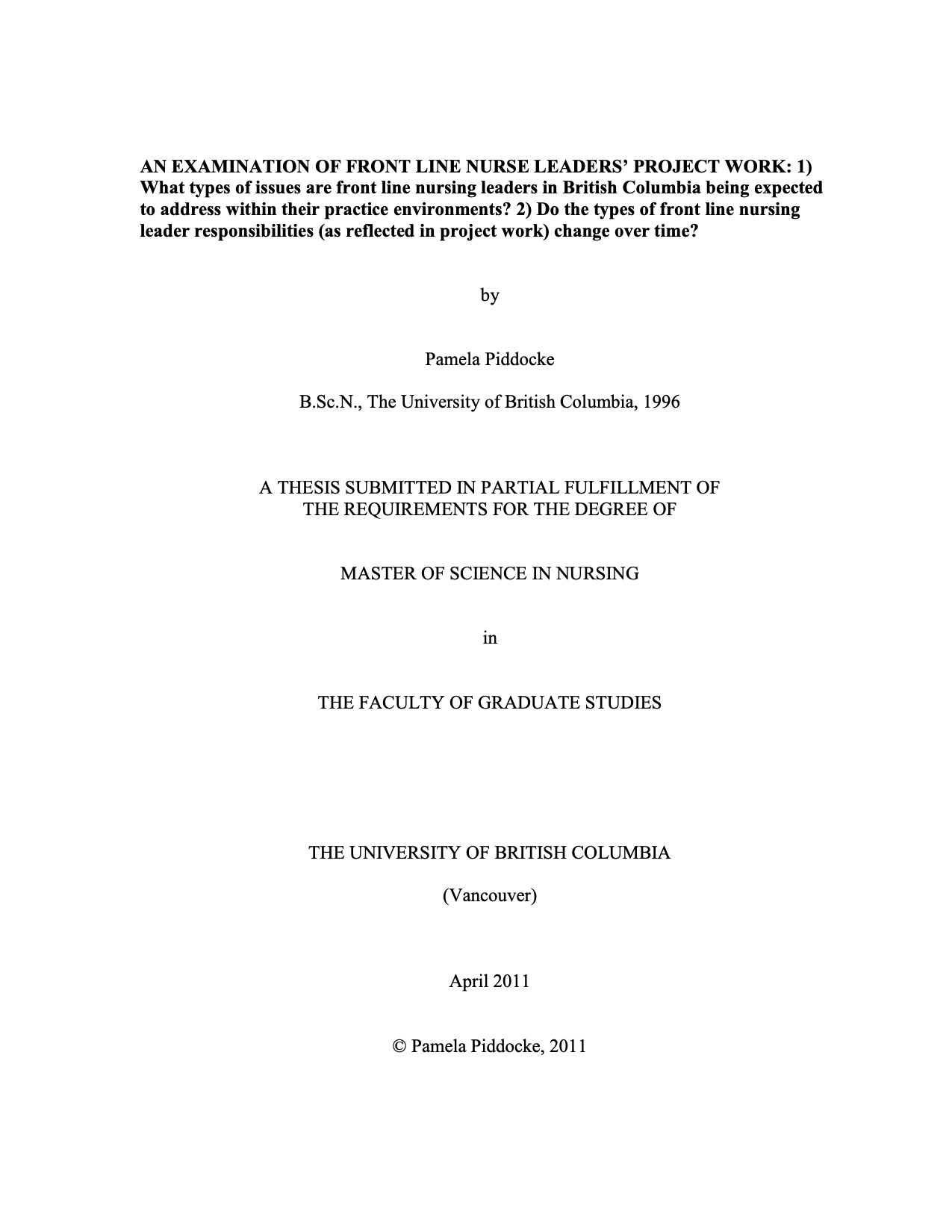 AN EXAMINATION OF FRONT LINE NURSE LEADERS' PROJECT WORK: 1) What types of issues are front line nursing leaders in British Columbia being expected to address within their practice environments? 2) Do the types of front line nursing leader responsibilities (as reflected in project work) change over time?

by

Pamela Piddocke

B.Sc.N., The University of British Columbia, 1996

A THESIS SUBMITTED IN PARTIAL FULFILLMENT OF THE REQUIREMENTS FOR THE DEGREE OF

MASTER OF SCIENCE IN NURSING

in

THE FACULTY OF GRADUATE STUDIES

THE UNIVERSITY OF BRITISH COLUMBIA

(Vancouver)

April 2011

© Pamela Piddocke, 2011